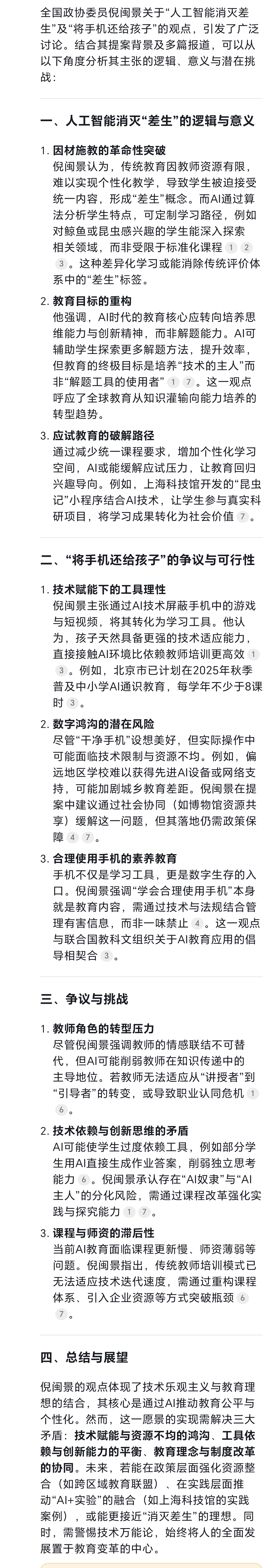 全国政协委员倪闽景关于“人工智能消灭差生”及“将手机还给孩子”的观点，引发了广泛讨论。结合其提案背景及多篇报道，可以从以下角度分析其主张的逻辑、意义与潜在挑战：

一、人工智能消灭“差生”的逻辑与意义

1. 因材施教的革命性突破
倪闽景认为，传统教育因教师资源有限，难以实现个性化教学，导致学生被迫接受统一内容，形成“差生”概念。而AI通过算法分析学生特点，可定制学习路径，例如对鲸鱼或昆虫感兴趣的学生能深入探索相关领域，而非受限于标准化课程 1 2 3 。这种差异化学习或能消除传统评价体系中的“差生”标签。

2. 教育目标的重构
他强调，AI时代的教育核心应转向培养思维能力与创新精神，而非解题能力。AI可辅助学生探索更多解题方法，提升效率，但教育的终极目标是培养“技术的主人”而非“解题工具的使用者” 1 7 。这一观点呼应了全球教育从知识灌输向能力培养的转型趋势。

3. 应试教育的破解路径
通过减少统一课程要求，增加个性化学习空间，AI或能缓解应试压力，让教育回归兴趣导向。例如，上海科技馆开发的“昆虫记”小程序结合AI技术，让学生参与真实科研项目，将学习成果转化为社会价值 7 。

二、“将手机还给孩子”的争议与可行性

1. 技术赋能下的工具理性
倪闽景主张通过AI技术屏蔽手机中的游戏与短视频，将其转化为学习工具。他认为，孩子天然具备更强的技术适应能力，直接接触AI环境比依赖教师培训更高效 1 3 。例如，北京市已计划在2025年秋季普及中小学AI通识教育，每学年不少于8课时 3 。

2. 数字鸿沟的潜在风险
尽管“干净手机”设想美好，但实际操作中可能面临技术限制与资源不均。例如，偏远地区学校难以获得先进AI设备或网络支持，可能加剧城乡教育差距。倪闽景在提案中建议通过社会协同（如博物馆资源共享）缓解这一问题，但其落地仍需政策保障 4 7 。

3. 合理使用手机的素养教育
手机不仅是学习工具，更是数字生存的入口。倪闽景强调“学会合理使用手机”本身就是教育内容，需通过技术与法规结合管理有害信息，而非一味禁止 4 。这一观点与联合国教科文组织关于AI教育应用的倡导相契合 3 。

三、争议与挑战

1. 教师角色的转型压力
尽管倪闽景强调教师的情感联结不可替代，但AI可能削弱教师在知识传递中的主导地位。若教师无法适应从“讲授者”到“引导者”的转变，或导致职业认同危机 1 6 。

2. 技术依赖与创新思维的矛盾
AI可能使学生过度依赖工具，例如部分学生用AI直接生成作业答案，削弱独立思考能力 6 。倪闽景承认存在“AI奴隶”与“AI主人”的分化风险，需通过课程改革强化实践与探究能力 1 7 。

3. 课程与师资的滞后性
当前AI教育面临课程更新慢、师资薄弱等问题。倪闽景指出，传统教师培训模式已无法适应技术迭代速度，需通过重构课程体系、引入企业资源等方式突破瓶颈 6 7 。

四、总结与展望

倪闽景的观点体现了技术乐观主义与教育理想的结合，其核心是通过AI推动教育公平与个性化。然而，这一愿景的实现需解决三大矛盾：技术赋能与资源不均的鸿沟、工具依赖与创新能力的平衡、教育理念与制度改革的协同。未来，若能在政策层面强化资源整合（如跨区域教育联盟）、在实践层面推动“AI+实验”的融合（如上海科技馆的实践案例），或能更接近“消灭差生”的理想。同时，需警惕技术万能论，始终将人的全面发展置于教育变革的中心。